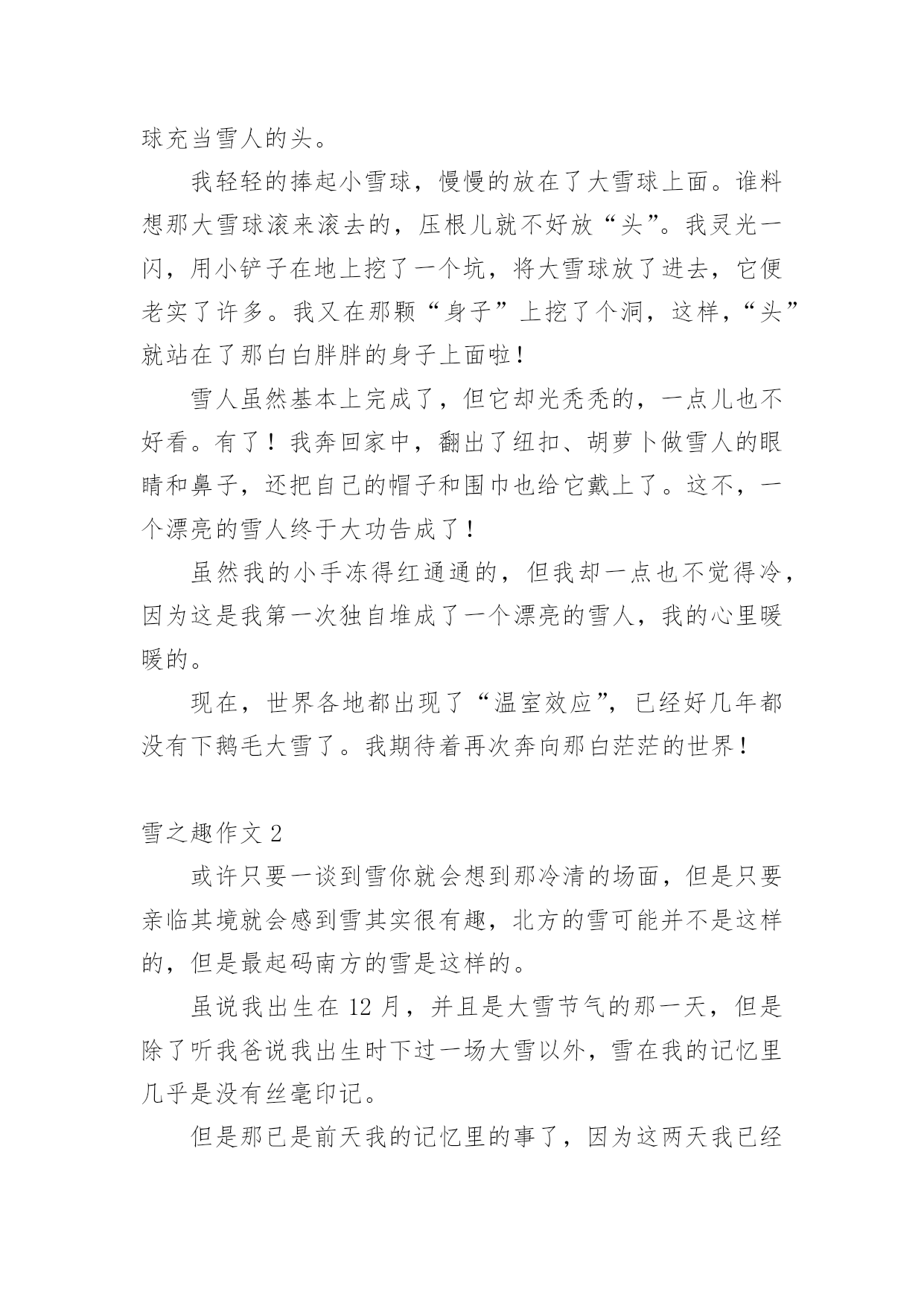 球充当雪人的头。

我轻轻的捧起小雪球，慢慢的放在了大雪球上面。谁料想那大雪球滚来滚去的，压根儿就不好放“头”。我灵光一闪，用小铲子在地上挖了一个坑，将大雪球放了进去，它便老实了许多。我又在那颗“身子”上挖了个洞，这样，“头”就站在了那白白胖胖的身子上面啦！

雪人虽然基本上完成了，但它却光秃秃的，一点儿也不好看。有了！我奔回家中，翻出了纽扣、胡萝卜做雪人的眼睛和鼻子，还把自己的帽子和围巾也给它戴上了。这不，一个漂亮的雪人终于大功告成了！

虽然我的小手冻得红通通的，但我却一点也不觉得冷，因为这是我第一次独自堆成了一个漂亮的雪人，我的心里暖暖的。

现在，世界各地都出现了“温室效应”，已经好几年都没有下鹅毛大雪了。我期待着再次奔向那白茫茫的世界！

雪之趣作文 2

或许只要一谈到雪你就会想到那冷清的场面，但是只要亲临其境就会感到雪其实很有趣，北方的雪可能并不是这样的，但是最起码南方的雪是这样的。

虽说我出生在 12 月，并且是大雪节气的那一天，但是除了听我爸说我出生时下过一场大雪以外，雪在我的记忆里几乎是没有丝毫印记。

但是那已是前天我的记忆里的事了，因为这两天我已经